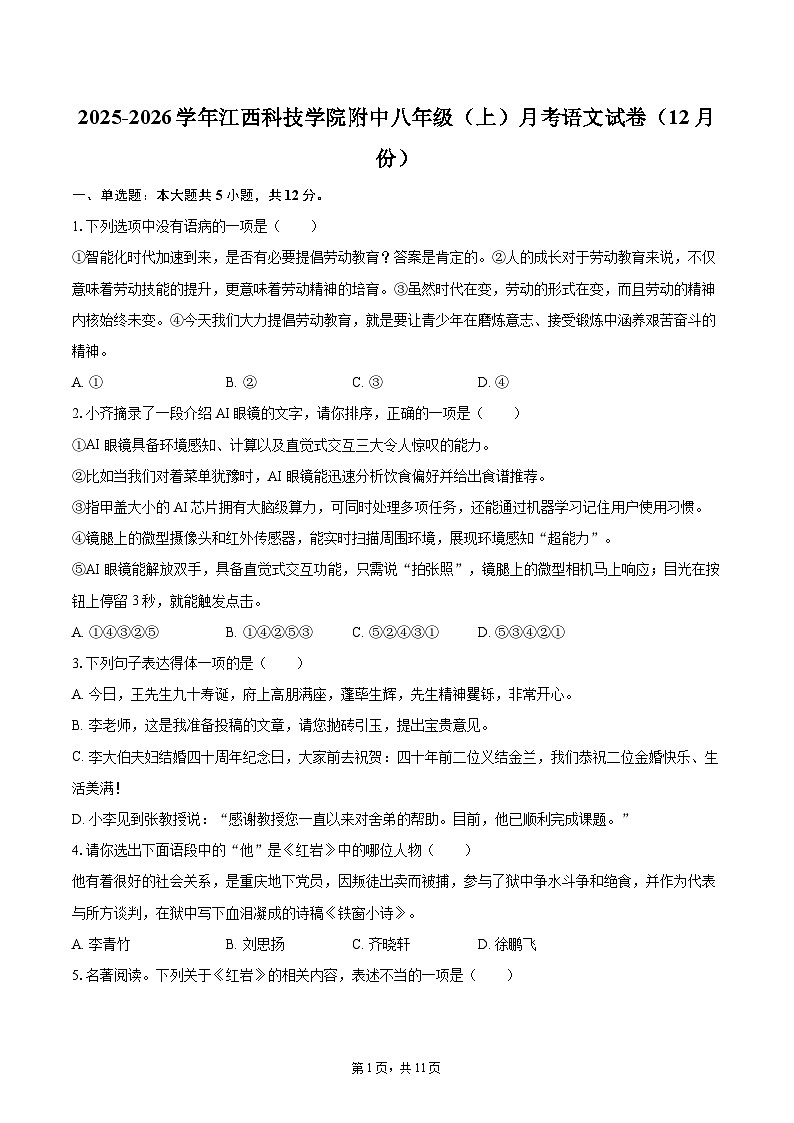 2025-2026学年江西科技学院附中八年级（上）月考语文试卷（12月份）

一、单选题：本大题共5小题，共12分。

1. 下列选项中没有语病的一项是（　　）

①智能化时代加速到来，是否有必要提倡劳动教育？答案是肯定的。②人的成长对于劳动教育来说，不仅意味着劳动技能的提升，更意味着劳动精神的培育。③虽然时代在变，劳动的形式在变，而且劳动的精神内核始终未变。④今天我们大力提倡劳动教育，就是要让青少年在磨炼意志、接受锻炼中涵养艰苦奋斗的精神。

A. ①　　B. ②　　C. ③　　D. ④

2. 小齐摘录了一段介绍AI眼镜的文字，请你排序，正确的一项是（　　）

①AI眼镜具备环境感知、计算以及直觉式交互三大令人惊叹的能力。

②比如当我们对着菜单犹豫时，AI眼镜能迅速分析饮食偏好并给出食谱推荐。

③指甲盖大小的AI芯片拥有大脑级算力，可同时处理多项任务，还能通过机器学习记住用户使用习惯。

④镜腿上的微型摄像头和红外传感器，能实时扫描周围环境，展现环境感知“超能力”。

⑤AI眼镜能解放双手，具备直觉式交互功能，只需说“拍张照”，镜腿上的微型相机马上响应；目光在按钮上停留3秒，就能触发点击。

A. ①④③②⑤　　B. ①④②⑤③　　C. ⑤②④③①　　D. ⑤③④②①

3. 下列句子表达得体一项的是（　　）

A. 今日，王先生九十寿诞，府上高朋满座，蓬荜生辉，先生精神矍铄，非常开心。

B. 李老师，这是我准备投稿的文章，请您抛砖引玉，提出宝贵意见。

C. 李大伯夫妇结婚四十周年纪念日，大家前去祝贺：四十年前二位义结金兰，我们恭祝二位金婚快乐、生活美满！

D. 小李见到张教授说：“感谢教授您一直以来对舍弟的帮助。目前，他已顺利完成课题。”

4. 请你选出下面语段中的“他”是《红岩》中的哪位人物（　　）

他有着很好的社会关系，是重庆地下党员，因叛徒出卖而被捕，参与了狱中争水斗争和绝食，并作为代表与所方谈判，在狱中写下血泪凝成的诗稿《铁窗小诗》。

A. 李青竹　　B. 刘思扬　　C. 齐晓轩　　D. 徐鹏飞

5. 名著阅读。下列关于《红岩》的相关内容，表述不当的一项是（　　）

第1页，共11页